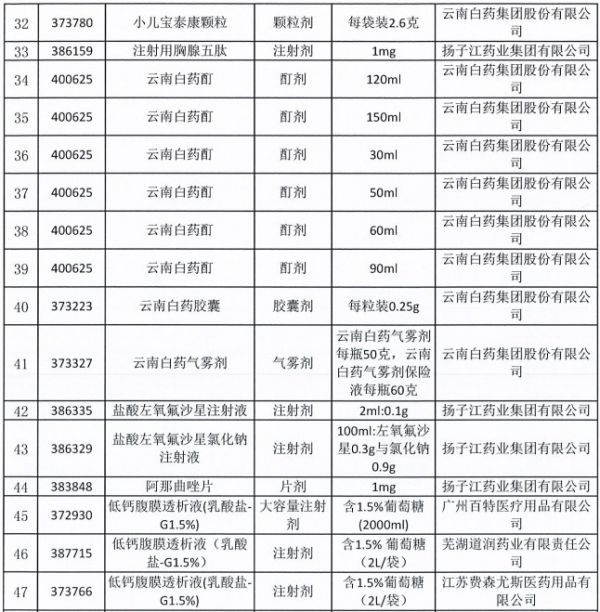 | 32 | 373780 | 小儿宝泰康颗粒 | 颗粒剂 | 每袋装2.6克 | 云南白药集团股份有限公司 |
|---|---|---|---|---|---|
| 33 | 386159 | 注射用胸腺五肽 | 注射剂 | 1mg | 扬子江药业集团有限公司 |
| 34 | 400625 | 云南白药酊 | 酊剂 | 120ml | 云南白药集团股份有限公司 |
| 35 | 400625 | 云南白药酊 | 酊剂 | 150ml | 云南白药集团股份有限公司 |
| 36 | 400625 | 云南白药酊 | 酊剂 | 30ml | 云南白药集团股份有限公司 |
| 37 | 400625 | 云南白药酊 | 酊剂 | 50ml | 云南白药集团股份有限公司 |
| 38 | 400625 | 云南白药酊 | 酊剂 | 60ml | 云南白药集团股份有限公司 |
| 39 | 400625 | 云南白药酊 | 酊剂 | 90ml | 云南白药集团股份有限公司 |
| 40 | 373223 | 云南白药胶囊 | 胶囊剂 | 每粒装0.25g | 云南白药集团股份有限公司 |
| 41 | 373327 | 云南白药气雾剂 | 气雾剂 | 云南白药气雾剂每瓶50克，云南白药气雾剂保险液每瓶60克 | 云南白药集团股份有限公司 |
| 42 | 386335 | 盐酸左氧氟沙星注射液 | 注射剂 | 2ml:0.1g | 扬子江药业集团有限公司 |
| 43 | 386329 | 盐酸左氧氟沙星氯化钠注射液 | 注射剂 | 100ml:左氧氟沙星0.3g与氯化钠0.9g | 扬子江药业集团有限公司 |
| 44 | 383848 | 阿那曲唑片 | 片剂 | 1mg | 扬子江药业集团有限公司 |
| 45 | 372930 | 低钙腹膜透析液(乳酸盐-G1.5%) | 大容量注射剂 | 含1.5%葡萄糖(2000ml) | 广州百特医疗用品有限公司 |
| 46 | 387715 | 低钙腹膜透析液（乳酸盐-G1.5%） | 注射剂 | 含1.5% 葡萄糖（2L/袋） | 芜湖道润药业有限责任公司 |
| 47 | 373766 | 低钙腹膜透析液(乳酸盐-G1.5%) | 注射剂 | 含1.5%葡萄糖（2L/袋） | 江苏费森尤斯医药用品有限公司 |